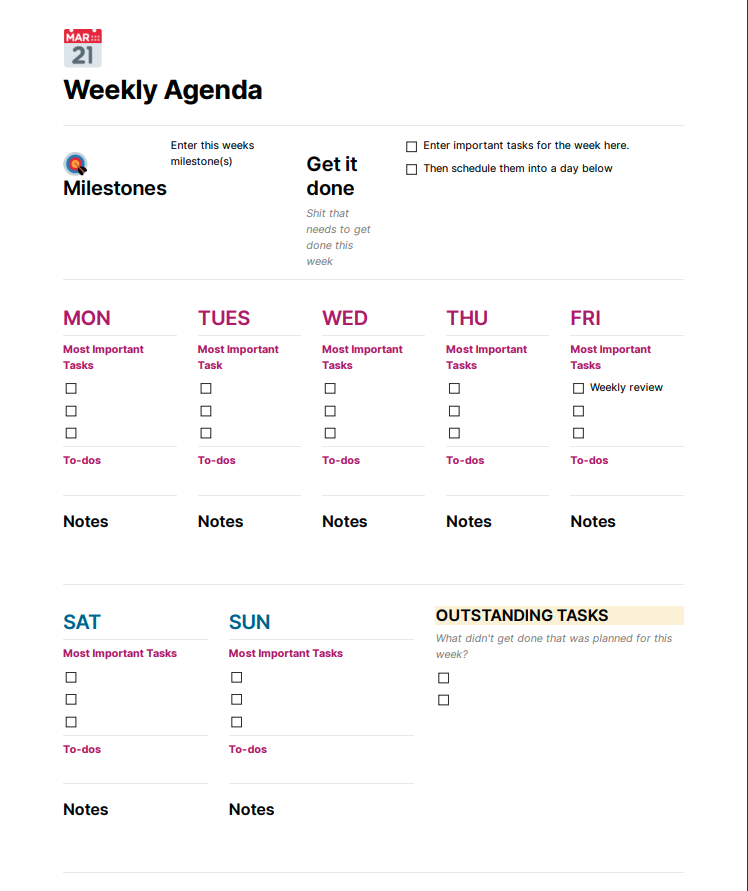 MAR
21

Weekly Agenda

Milestones

Enter this weeks milestone(s)

Get it done

Shit that needs to get done this week

☐ Enter important tasks for the week here.
☐ Then schedule them into a day below

MON

Most Important Tasks

☐
☐
☐

To-dos

Notes

TUES

Most Important Task

☐
☐
☐

To-dos

Notes

WED

Most Important Tasks

☐
☐
☐

To-dos

Notes

THU

Most Important Tasks

☐
☐
☐

To-dos

Notes

FRI

Most Important Tasks

☐ Weekly review
☐
☐

To-dos

Notes

SAT

Most Important Tasks

☐
☐
☐

To-dos

Notes

SUN

Most Important Tasks

☐
☐
☐

To-dos

Notes

OUTSTANDING TASKS

What didn't get done that was planned for this week?

☐
☐